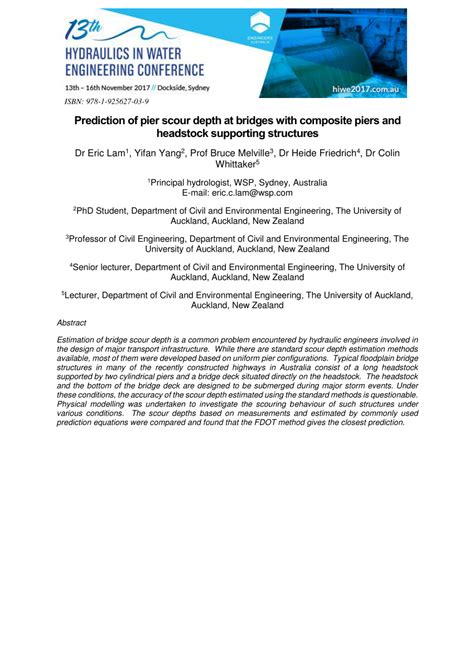 13th HYDRAULICS IN WATER ENGINEERING CONFERENCE

13th – 16th November 2017 // Dockside, Sydney

ENGINEERS AUSTRALIA

hiwe2017.com.au

ISBN: 978-1-925627-03-9

Prediction of pier scour depth at bridges with composite piers and headstock supporting structures

Dr Eric Lam$^1$, Yifan Yang$^2$, Prof Bruce Melville$^3$, Dr Heide Friedrich$^4$, Dr Colin Whittaker$^5$

$^1$Principal hydrologist, WSP, Sydney, Australia
E-mail: eric.c.lam@wsp.com

$^2$PhD Student, Department of Civil and Environmental Engineering, The University of Auckland, Auckland, New Zealand

$^3$Professor of Civil Engineering, Department of Civil and Environmental Engineering, The University of Auckland, Auckland, New Zealand

$^4$Senior lecturer, Department of Civil and Environmental Engineering, The University of Auckland, Auckland, New Zealand

$^5$Lecturer, Department of Civil and Environmental Engineering, The University of Auckland, Auckland, New Zealand

Abstract

Estimation of bridge scour depth is a common problem encountered by hydraulic engineers involved in the design of major transport infrastructure. While there are standard scour depth estimation methods available, most of them were developed based on uniform pier configurations. Typical floodplain bridge structures in many of the recently constructed highways in Australia consist of a long headstock supported by two cylindrical piers and a bridge deck situated directly on the headstock. The headstock and the bottom of the bridge deck are designed to be submerged during major storm events. Under these conditions, the accuracy of the scour depth estimated using the standard methods is questionable. Physical modelling was undertaken to investigate the scouring behaviour of such structures under various conditions. The scour depths based on measurements and estimated by commonly used prediction equations were compared and found that the FDOT method gives the closest prediction.